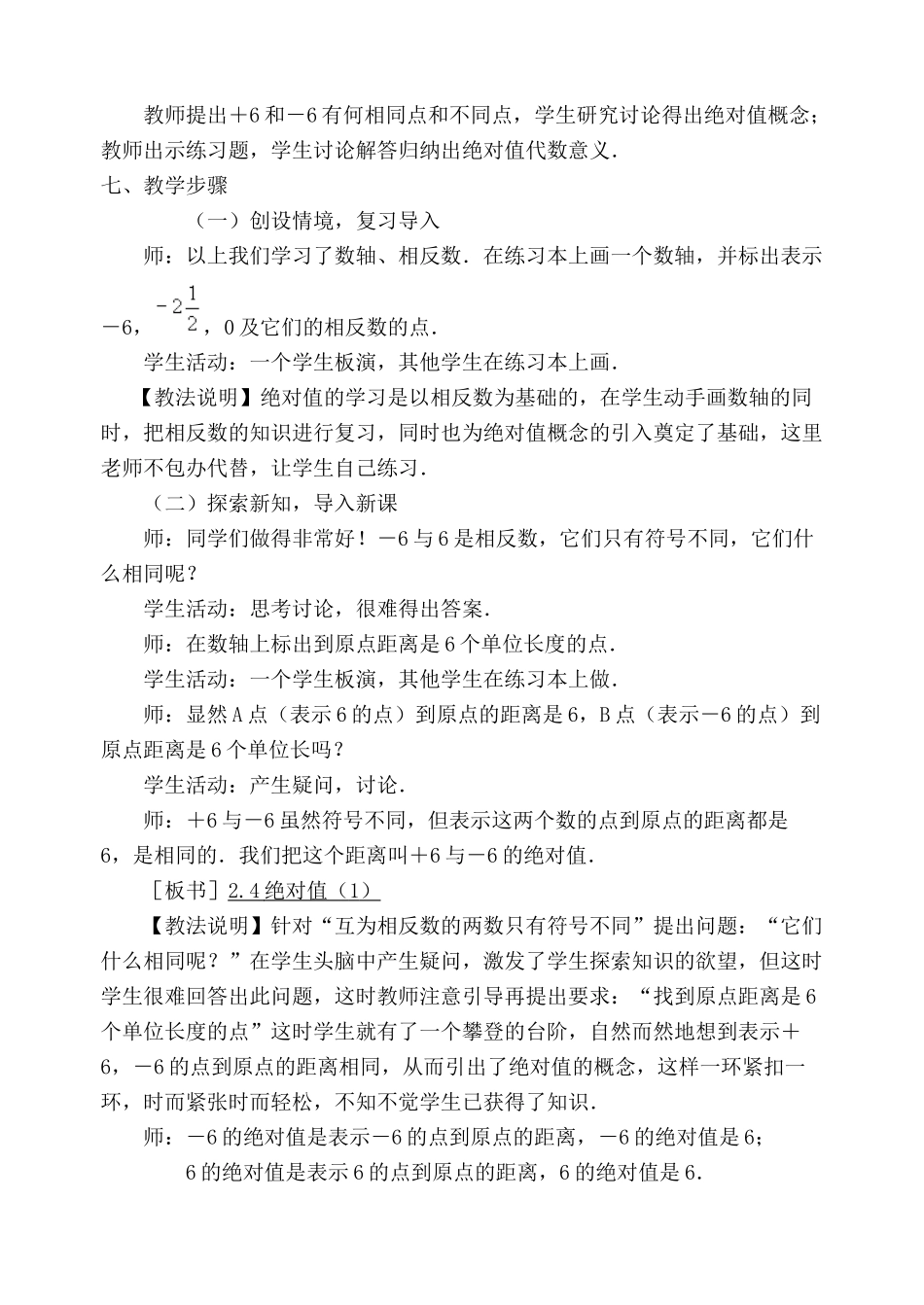 教师提出＋6和－6有何相同点和不同点，学生研究讨论得出绝对值概念；教师出示练习题，学生讨论解答归纳出绝对值代数意义．

七、教学步骤

（一）创设情境，复习导入

师：以上我们学习了数轴、相反数．在练习本上画一个数轴，并标出表示－6，$-2\frac{1}{2}$，0及它们的相反数的点．

学生活动：一个学生板演，其他学生在练习本上画．

【教法说明】绝对值的学习是以相反数为基础的，在学生动手画数轴的同时，把相反数的知识进行复习，同时也为绝对值概念的引入奠定了基础，这里老师不包办代替，让学生自己练习．

（二）探索新知，导入新课

师：同学们做得非常好！－6与6是相反数，它们只有符号不同，它们什么相同呢？

学生活动：思考讨论，很难得出答案．

师：在数轴上标出到原点距离是6个单位长度的点．

学生活动：一个学生板演，其他学生在练习本上做．

师：显然A点（表示6的点）到原点的距离是6，B点（表示－6的点）到原点距离是6个单位长吗？

学生活动：产生疑问，讨论．

师：＋6与－6虽然符号不同，但表示这两个数的点到原点的距离都是6，是相同的．我们把这个距离叫＋6与－6的绝对值．

［板书］2.4绝对值（1）

【教法说明】针对“互为相反数的两数只有符号不同”提出问题：“它们什么相同呢？”在学生头脑中产生疑问，激发了学生探索知识的欲望，但这时学生很难回答出此问题，这时教师注意引导再提出要求：“找到原点距离是6个单位长度的点”这时学生就有了一个攀登的台阶，自然而然地想到表示＋6，－6的点到原点的距离相同，从而引出了绝对值的概念，这样一环紧扣一环，时而紧张时而轻松，不知不觉学生已获得了知识．

师：－6的绝对值是表示－6的点到原点的距离，－6的绝对值是6；

6的绝对值是表示6的点到原点的距离，6的绝对值是6．